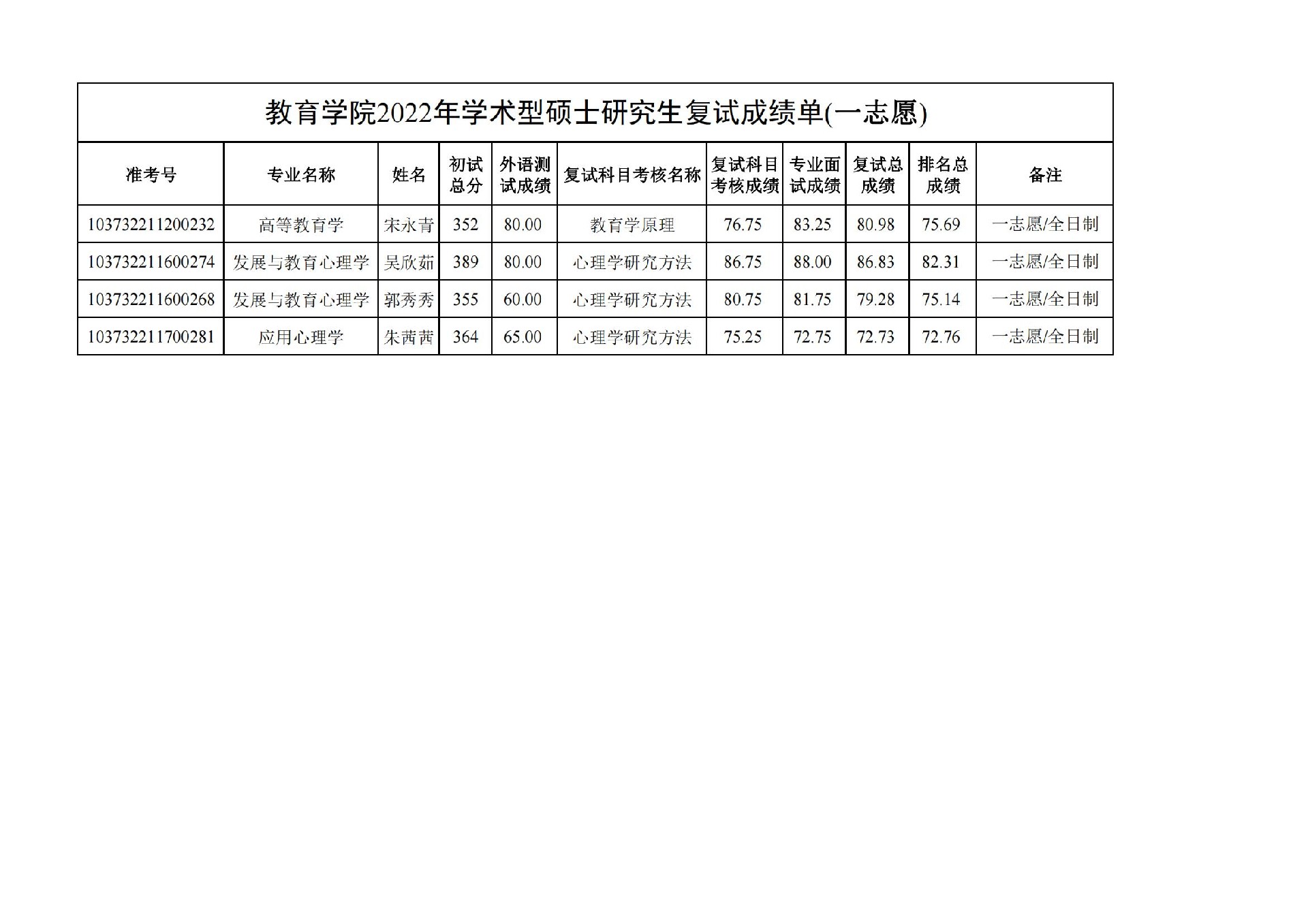 教育学院2022年学术型硕士研究生复试成绩单(一志愿)

| 准考号 | 专业名称 | 姓名 | 初试总分 | 外语测试成绩 | 复试科目考核名称 | 复试科目考核成绩 | 专业面试成绩 | 复试总成绩 | 排名总成绩 | 备注 |
|---|---|---|---|---|---|---|---|---|---|---|
| 103732211200232 | 高等教育学 | 宋永青 | 352 | 80.00 | 教育学原理 | 76.75 | 83.25 | 80.98 | 75.69 | 一志愿/全日制 |
| 103732211600274 | 发展与教育心理学 | 吴欣茹 | 389 | 80.00 | 心理学研究方法 | 86.75 | 88.00 | 86.83 | 82.31 | 一志愿/全日制 |
| 103732211600268 | 发展与教育心理学 | 郭秀秀 | 355 | 60.00 | 心理学研究方法 | 80.75 | 81.75 | 79.28 | 75.14 | 一志愿/全日制 |
| 103732211700281 | 应用心理学 | 朱茜茜 | 364 | 65.00 | 心理学研究方法 | 75.25 | 72.75 | 72.73 | 72.76 | 一志愿/全日制 |